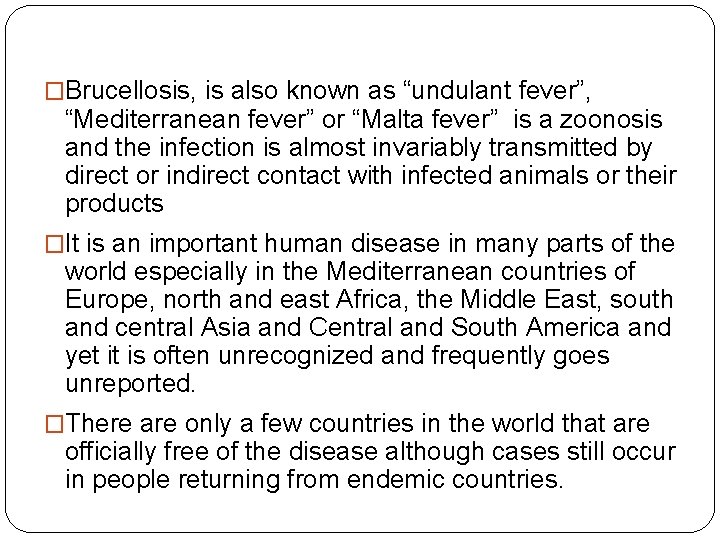 □Brucellosis, is also known as “undulant fever”, “Mediterranean fever” or “Malta fever” is a zoonosis and the infection is almost invariably transmitted by direct or indirect contact with infected animals or their products

□It is an important human disease in many parts of the world especially in the Mediterranean countries of Europe, north and east Africa, the Middle East, south and central Asia and Central and South America and yet it is often unrecognized and frequently goes unreported.

□There are only a few countries in the world that are officially free of the disease although cases still occur in people returning from endemic countries.